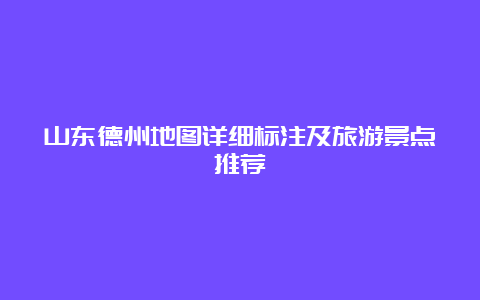 山东德州地图详细标注及旅游景点推荐